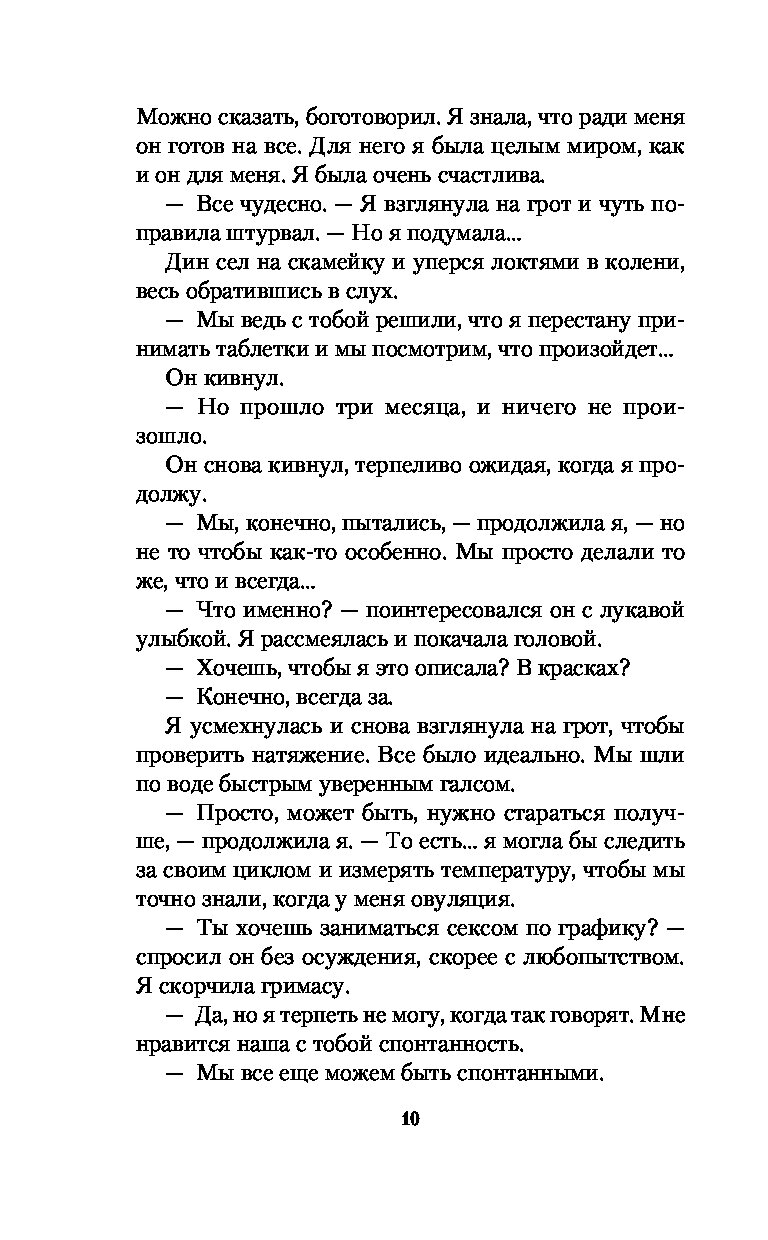 Можно сказать, боготворил. Я знала, что ради меня он готов на все. Для него я была целым миром, как и он для меня. Я была очень счастлива.

— Все чудесно. — Я взглянула на грот и чуть поправила штурвал. — Но я подумала...

Дин сел на скамейку и уперся локтями в колени, весь обратившись в слух.

— Мы ведь с тобой решили, что я перестану принимать таблетки и мы посмотрим, что произойдет...

Он кивнул.

— Но прошло три месяца, и ничего не произошло.

Он снова кивнул, терпеливо ожидая, когда я продолжу.

— Мы, конечно, пытались, — продолжила я, — но не то чтобы как-то особенно. Мы просто делали то же, что и всегда...

— Что именно? — поинтересовался он с лукавой улыбкой. Я рассмеялась и покачала головой.

— Хочешь, чтобы я это описала? В красках?

— Конечно, всегда за.

Я усмехнулась и снова взглянула на грот, чтобы проверить натяжение. Все было идеально. Мы шли по воде быстрым уверенным галсом.

— Просто, может быть, нужно стараться получше, — продолжила я. — То есть... я могла бы следить за своим циклом и измерять температуру, чтобы мы точно знали, когда у меня овуляция.

— Ты хочешь заниматься сексом по графику? — спросил он без осуждения, скорее с любопытством. Я скорчила гримасу.

— Да, но я терпеть не могу, когда так говорят. Мне нравится наша с тобой спонтанность.

— Мы все еще можем быть спонтанными.

10